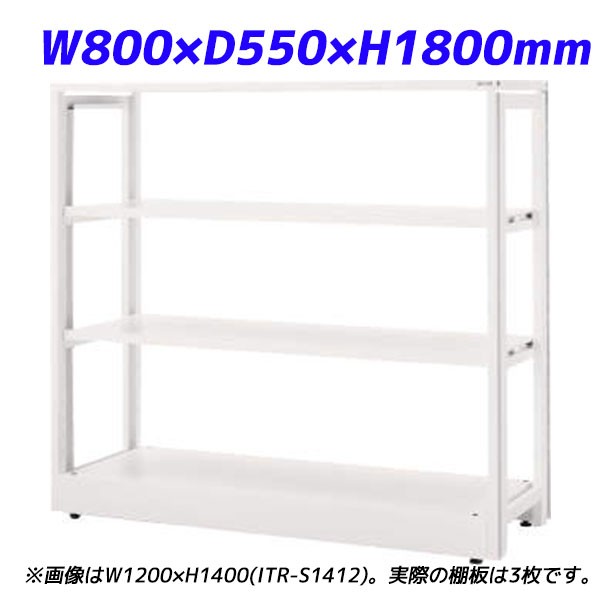 W800×D550×H1800mm

※画像はW1200×H1400(ITR-S1412)。実際の棚板は3枚です。